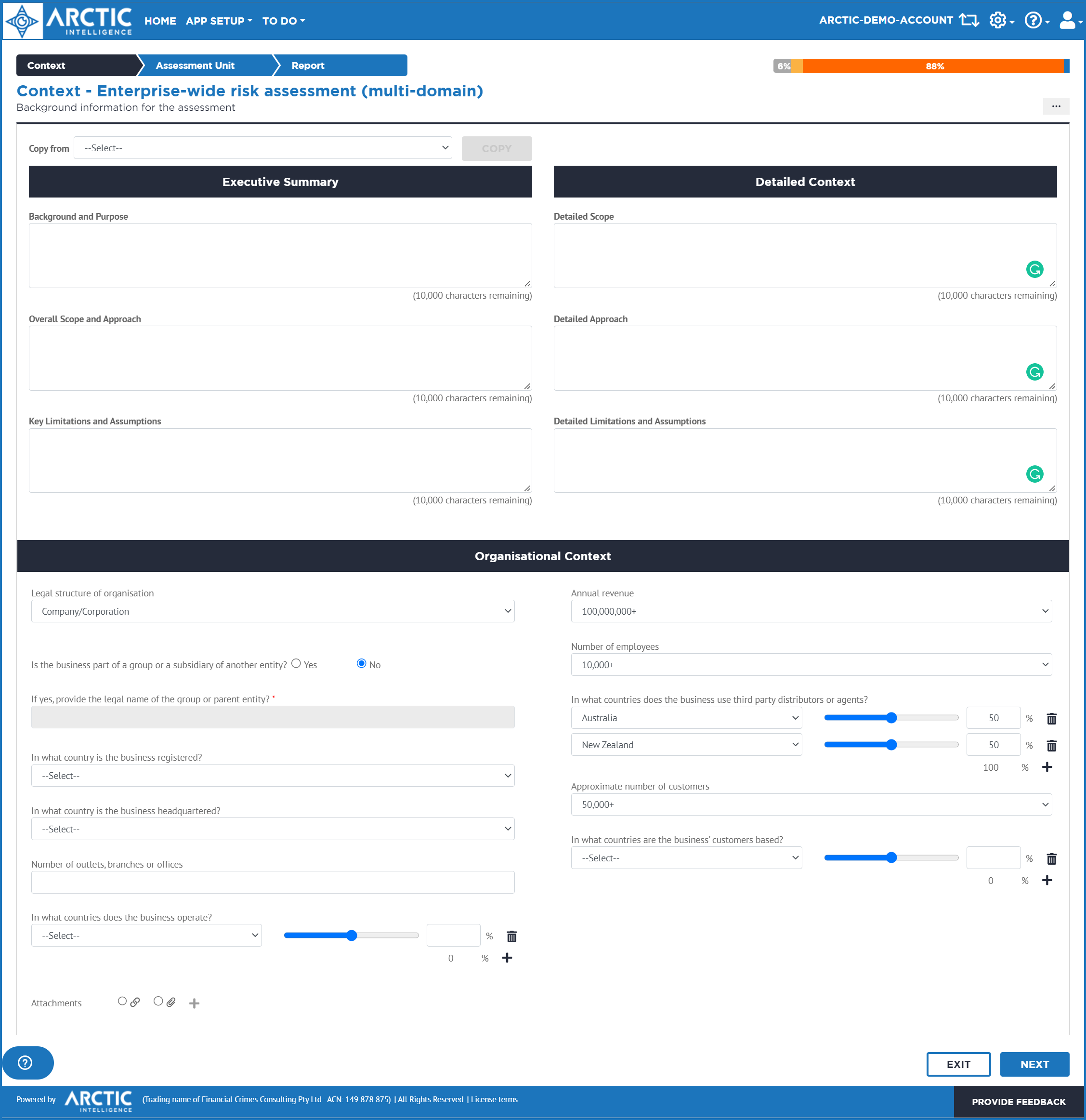 ARCTIC INTELLIGENCE HOME APP SETUP TO DO ARCTIC-DEMO-ACCOUNT

Context Assessment Unit Report

6% 88%

Context - Enterprise-wide risk assessment (multi-domain)
Background information for the assessment

...

Copy from --Select-- COPY

Executive Summary

Background and Purpose

(10,000 characters remaining)

Overall Scope and Approach

(10,000 characters remaining)

Key Limitations and Assumptions

(10,000 characters remaining)

Detailed Context

Detailed Scope

(10,000 characters remaining)

Detailed Approach

(10,000 characters remaining)

Detailed Limitations and Assumptions

(10,000 characters remaining)

Organisational Context

Legal structure of organisation
Company/Corporation

Is the business part of a group or a subsidiary of another entity? Yes No

If yes, provide the legal name of the group or parent entity? *

In what country is the business registered?
--Select--

In what country is the business headquartered?
--Select--

Number of outlets, branches or offices

In what countries does the business operate?
--Select-- %
0 %

Attachments

Annual revenue
100,000,000+

Number of employees
10,000+

In what countries does the business use third party distributors or agents?
Australia 50 %
New Zealand 50 %
100 %

Approximate number of customers
50,000+

In what countries are the business' customers based?
--Select-- %
0 %

EXIT NEXT

Powered by ARCTIC INTELLIGENCE (Trading name of Financial Crimes Consulting Pty Ltd - ACN: 149 878 875) | All Rights Reserved | License terms

PROVIDE FEEDBACK